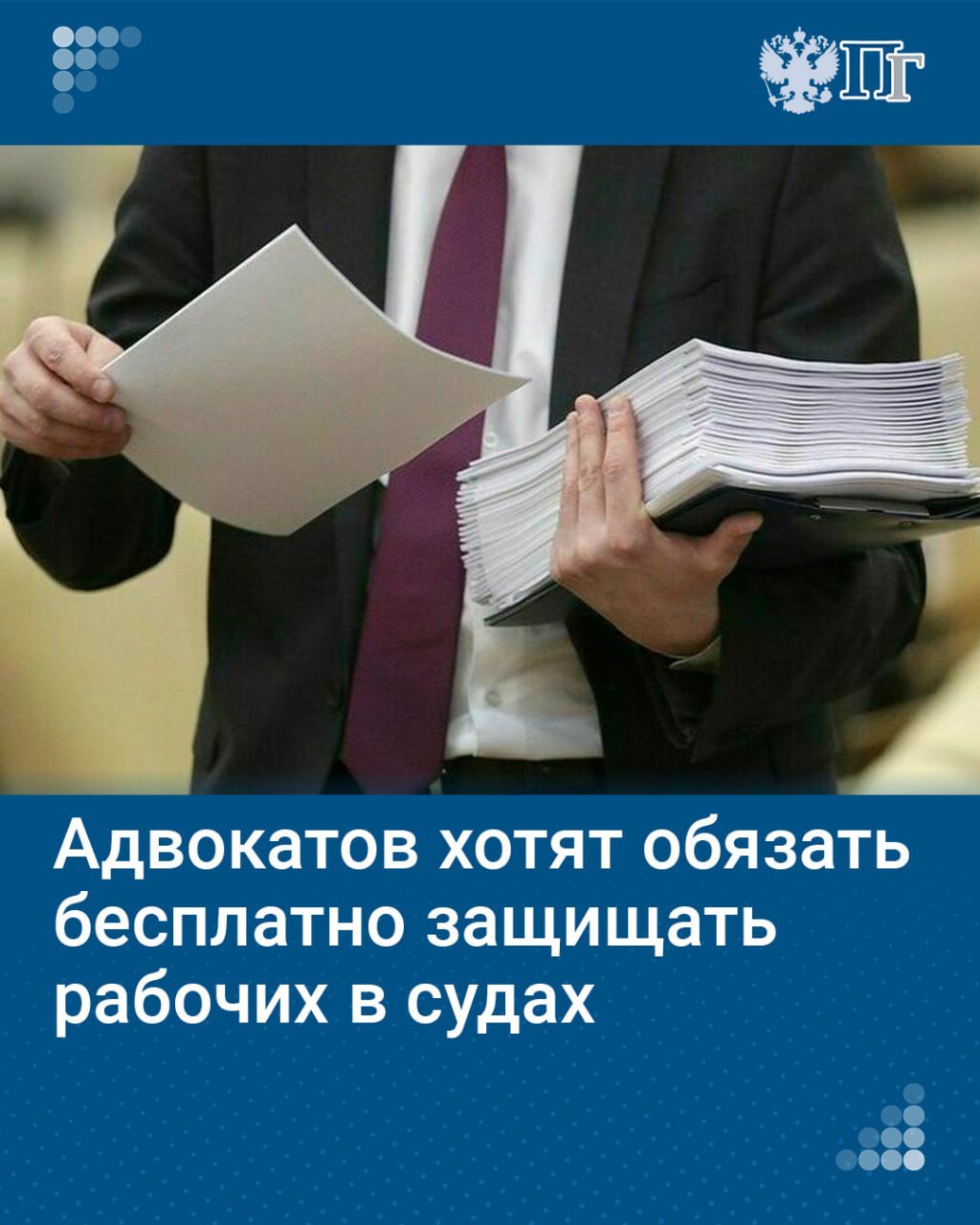 ПГ

Адвокатов хотят обязать бесплатно защищать рабочих в судах